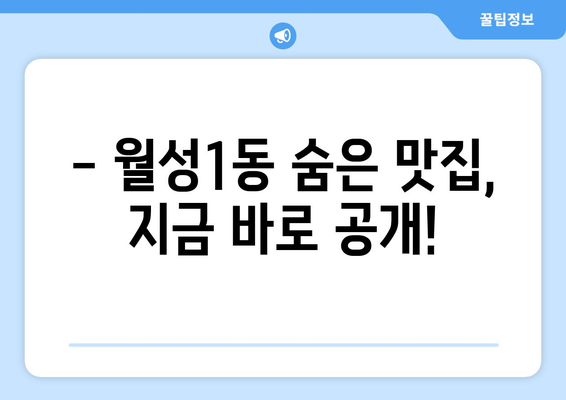 꿀팁정보

– 월성1동 숨은 맛집, 지금 바로 공개!